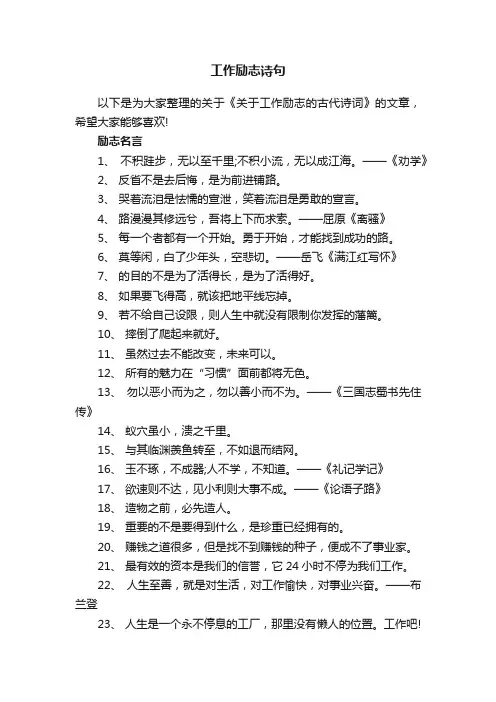 工作励志诗句

以下是为大家整理的关于《关于工作励志的古代诗词》的文章，希望大家能够喜欢!

励志名言

1、 不积跬步，无以至千里;不积小流，无以成江海。——《劝学》

2、 反省不是去后悔，是为前进铺路。

3、 哭着流泪是怯懦的宣泄，笑着流泪是勇敢的宣言。

4、 路漫漫其修远兮，吾将上下而求索。——屈原《离骚》

5、 每一个者都有一个开始。勇于开始，才能找到成功的路。

6、 莫等闲，白了少年头，空悲切。——岳飞《满江红写怀》

7、 的目的不是为了活得长，是为了活得好。

8、 如果要飞得高，就该把地平线忘掉。

9、 若不给自己设限，则人生中就没有限制你发挥的藩篱。

10、 摔倒了爬起来就好。

11、 虽然过去不能改变，未来可以。

12、 所有的魅力在“习惯”面前都将无色。

13、 勿以恶小而为之，勿以善小而不为。——《三国志蜀书先住传》

14、 蚁穴虽小，溃之千里。

15、 与其临渊羡鱼转至，不如退而结网。

16、 玉不琢，不成器;人不学，不知道。——《礼记学记》

17、 欲速则不达，见小利则大事不成。——《论语子路》

18、 造物之前，必先造人。

19、 重要的不是要得到什么，是珍重已经拥有的。

20、 赚钱之道很多，但是找不到赚钱的种子，便成不了事业家。

21、 最有效的资本是我们的信誉，它 24 小时不停为我们工作。

22、 人生至善，就是对生活，对工作愉快，对事业兴奋。——布兰登

23、 人生是一个永不停息的工厂，那里没有懒人的位置。工作吧!